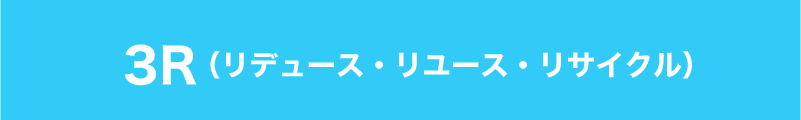 3R（リデュース・リユース・リサイクル）